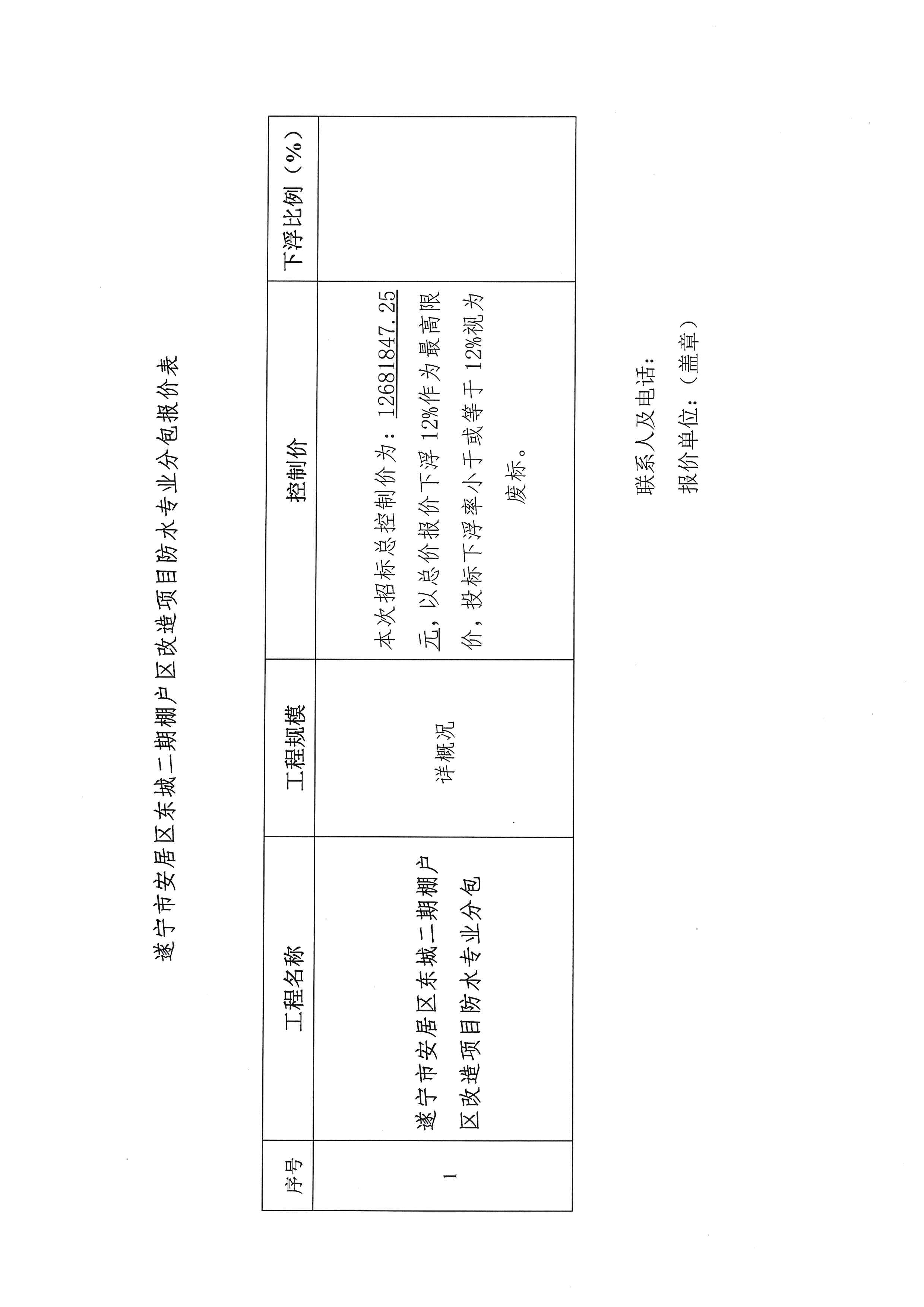 遂宁市安居区东城二期棚户区改造项目防水专业分包报价表

| 序号 | 工程名称 | 工程规模 | 控制价 | 下浮比例（%） |
|---|---|---|---|---|
| 1 | 遂宁市安居区东城二期棚户区改造项目防水专业分包 | 详概况 | 本次招标总控制价为：12681847.25元，以总价报价下浮12%作为最高限价，投标下浮率小于或等于12%视为废标。 |  |

联系人及电话：

报价单位：（盖章）